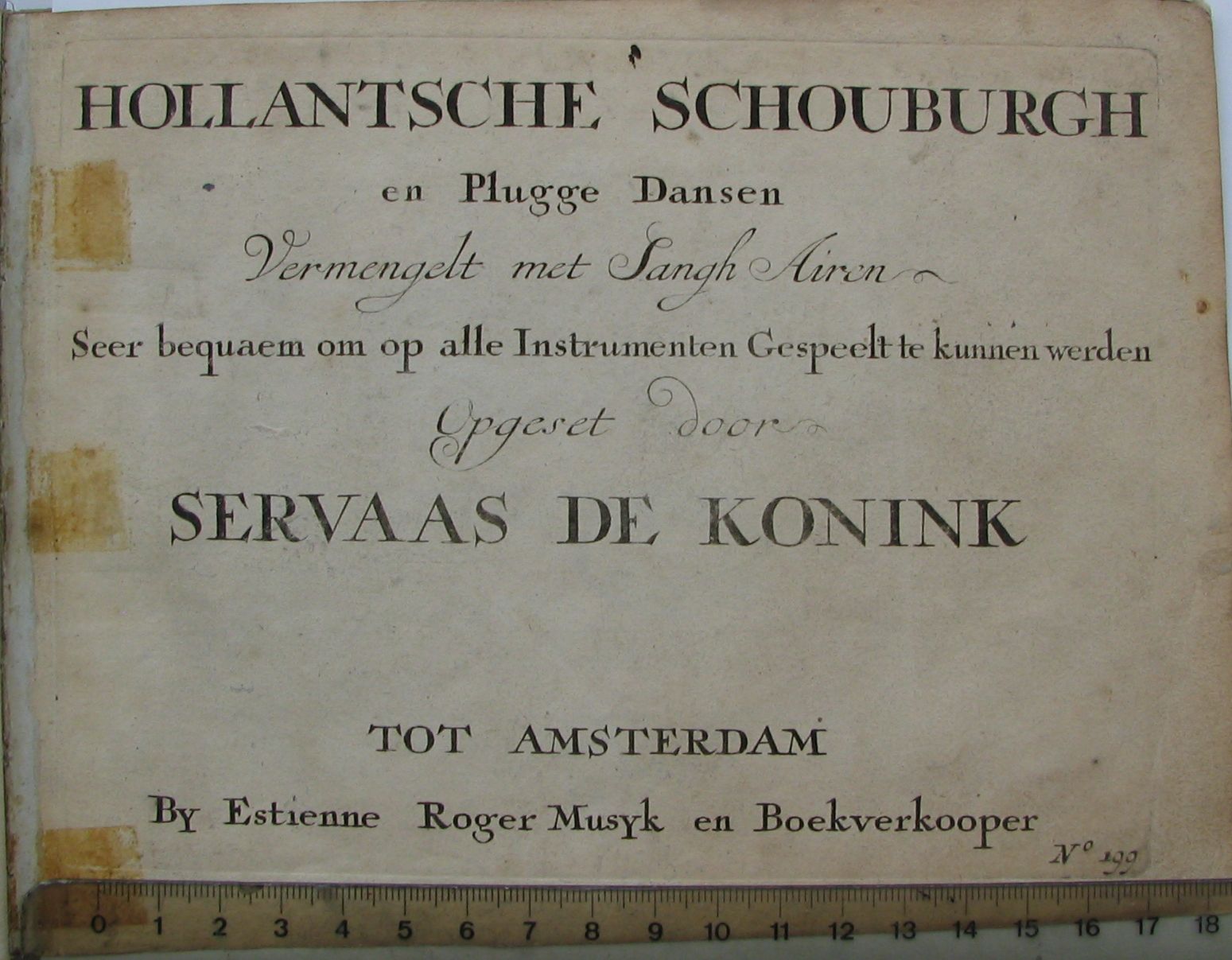 HOLLANTSCHE SCHOUBURGH

en Plugge Dansen

Vermengelt met Sangh Airen

Seer bequaem om op alle Instrumenten Gespeelt te kunnen werden

Opgeset door

SERVAAS DE KONINK

TOT AMSTERDAM

By Estienne Roger Musyk en Boekverkooper

N° 199

0 1 2 3 4 5 6 7 8 9 10 11 12 13 14 15 16 17 18